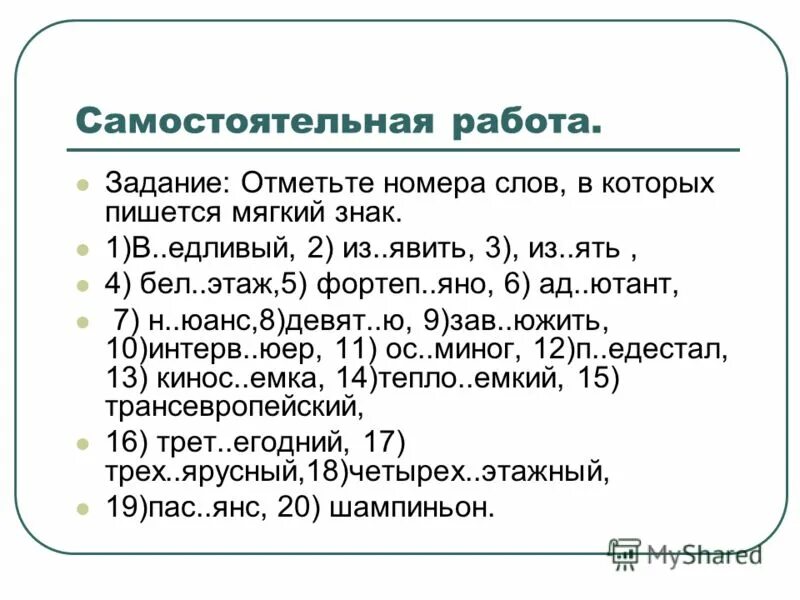 Самостоятельная работа.

Задание: Отметьте номера слов, в которых пишется мягкий знак.

1)В..едливый, 2) из..явить, 3), из..ять ,

4) бел..этаж,5) фортеп..яно, 6) ад..ютант,

7) н..юанс,8)девят..ю, 9)зав..южить, 10)интерв..юер, 11) ос..миног, 12)п..едестал, 13) кинос..емка, 14)тепло..емкий, 15) трансевропейский,

16) трет..егодний, 17) трех..ярусный,18)четырех..этажный,

19)пас..янс, 20) шампиньон.

MyShared